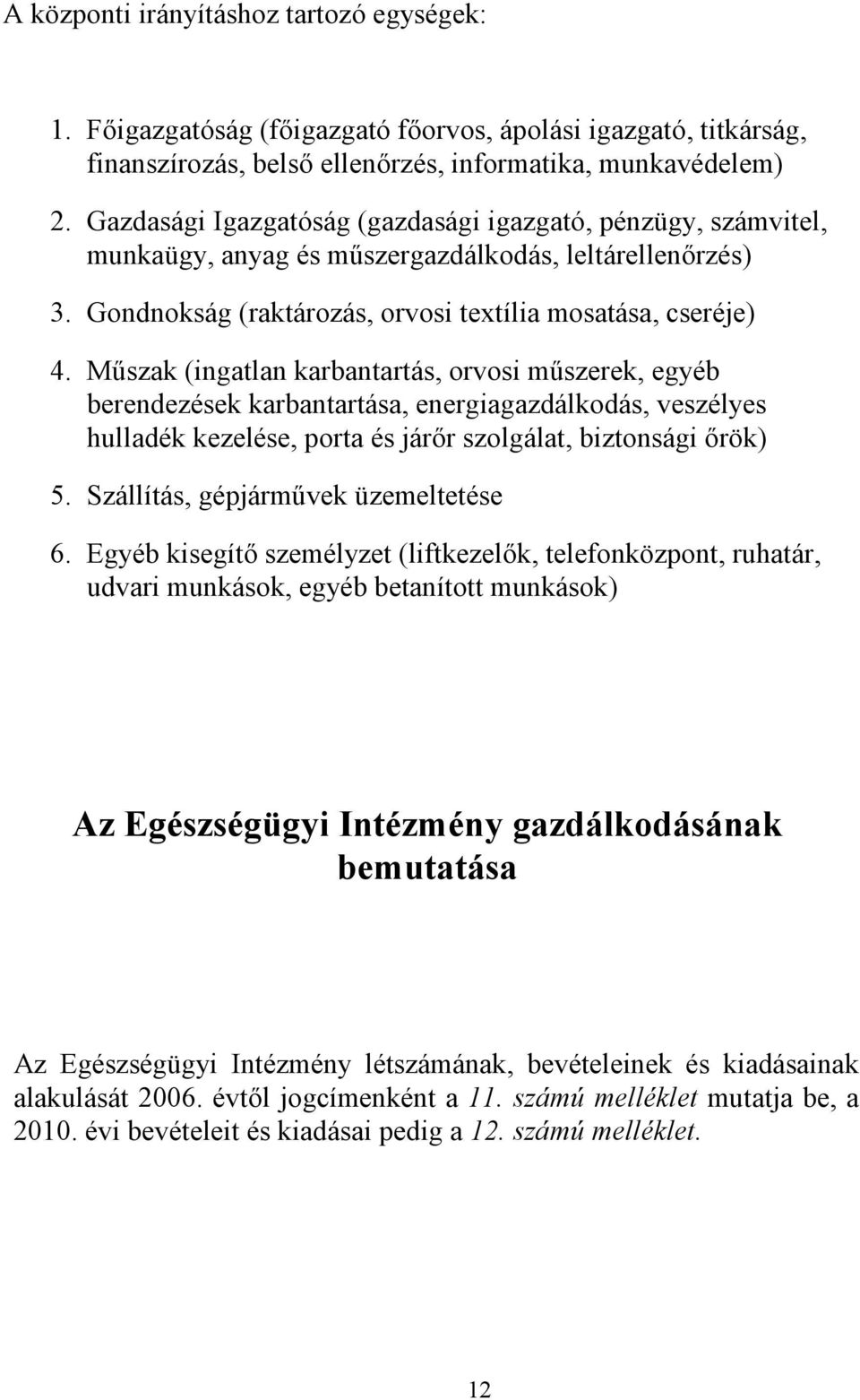 A központi irányításhoz tartozó egységek:

1. Főigazgatóság (főigazgató főorvos, ápolási igazgató, titkárság, finanszírozás, belső ellenőrzés, informatika, munkavédelem)

2. Gazdasági Igazgatóság (gazdasági igazgató, pénzügy, számvitel, munkaügy, anyag és műszergazdálkodás, leltárellenőrzés)

3. Gondnokság (raktározás, orvosi textília mosatása, cseréje)

4. Műszak (ingatlan karbantartás, orvosi műszerek, egyéb berendezések karbantartása, energiagazdálkodás, veszélyes hulladék kezelése, porta és járőr szolgálat, biztonsági őrök)

5. Szállítás, gépjárművek üzemeltetése

6. Egyéb kisegítő személyzet (liftkezelők, telefonközpont, ruhatár, udvari munkások, egyéb betanított munkások)

Az Egészségügyi Intézmény gazdálkodásának bemutatása

Az Egészségügyi Intézmény létszámának, bevételeinek és kiadásainak alakulását 2006. évtől jogcímenként a 11. számú melléklet mutatja be, a 2010. évi bevételeit és kiadásai pedig a 12. számú melléklet.

12